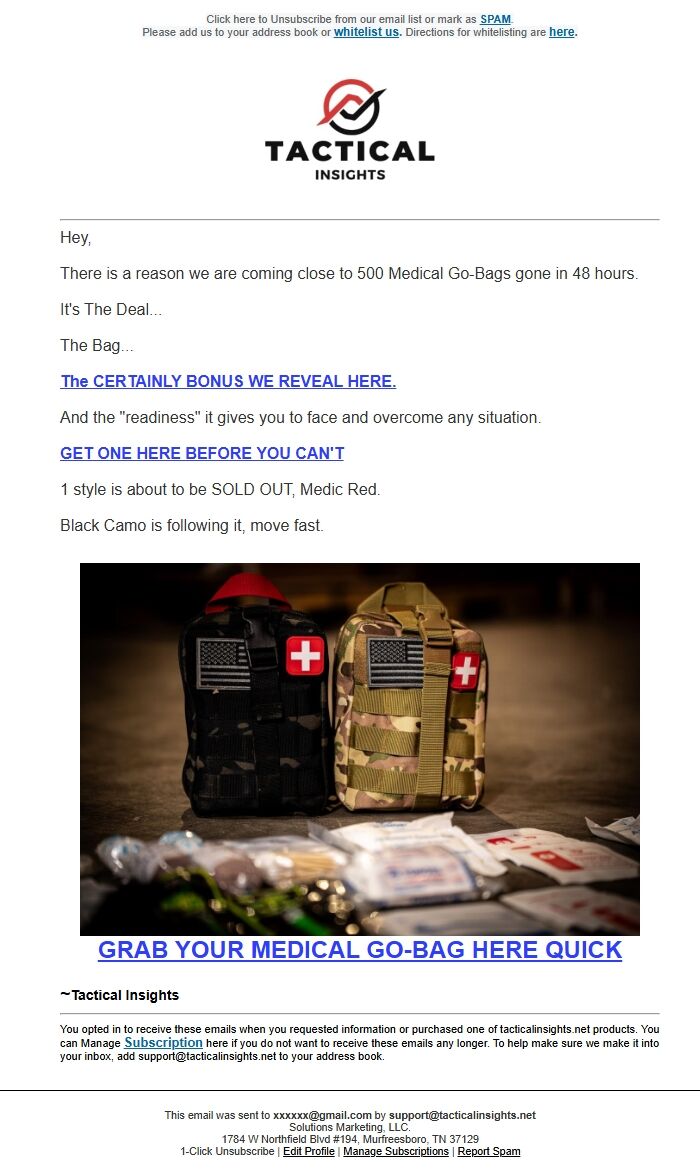 Click here to Unsubscribe from our email list or mark as SPAM.
Please add us to your address book or whitelist us. Directions for whitelisting are here.

TACTICAL
INSIGHTS

Hey,

There is a reason we are coming close to 500 Medical Go-Bags gone in 48 hours.

It's The Deal...

The Bag...

The CERTAINLY BONUS WE REVEAL HERE.

And the "readiness" it gives you to face and overcome any situation.

GET ONE HERE BEFORE YOU CAN'T

1 style is about to be SOLD OUT, Medic Red.

Black Camo is following it, move fast.

GRAB YOUR MEDICAL GO-BAG HERE QUICK

~Tactical Insights

You opted in to receive these emails when you requested information or purchased one of tacticalinsights.net products. You can Manage Subscription here if you do not want to receive these emails any longer. To help make sure we make it into your inbox, add support@tacticalinsights.net to your address book.

This email was sent to xxxxxx@gmail.com by support@tacticalinsights.net
Solutions Marketing, LLC.
1784 W Northfield Blvd #194, Murfreesboro, TN 37129
1-Click Unsubscribe | Edit Profile | Manage Subscriptions | Report Spam